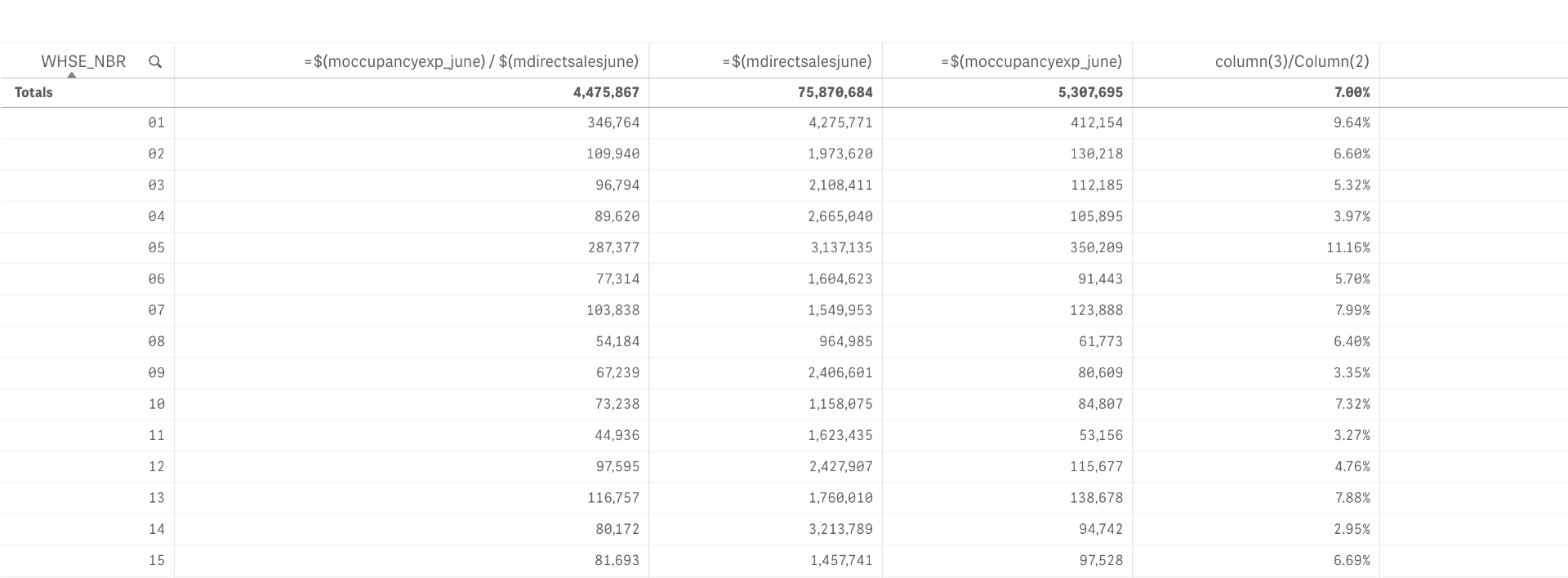 | WHSE_NBR | =$(moccupancyexp_june) / $(mdirectsalesjune) | =$(mdirectsalesjune) | =$(moccupancyexp_june) | column(3)/Column(2) |
|---|---|---|---|---|
| Totals | 4,475,867 | 75,870,684 | 5,307,695 | 7.00% |
| 01 | 346,764 | 4,275,771 | 412,154 | 9.64% |
| 02 | 109,940 | 1,973,620 | 130,218 | 6.60% |
| 03 | 96,794 | 2,108,411 | 112,185 | 5.32% |
| 04 | 89,620 | 2,665,040 | 105,895 | 3.97% |
| 05 | 287,377 | 3,137,135 | 350,209 | 11.16% |
| 06 | 77,314 | 1,604,623 | 91,443 | 5.70% |
| 07 | 103,838 | 1,549,953 | 123,888 | 7.99% |
| 08 | 54,184 | 964,985 | 61,773 | 6.40% |
| 09 | 67,239 | 2,406,601 | 80,609 | 3.35% |
| 10 | 73,238 | 1,158,075 | 84,807 | 7.32% |
| 11 | 44,936 | 1,623,435 | 53,156 | 3.27% |
| 12 | 97,595 | 2,427,907 | 115,677 | 4.76% |
| 13 | 116,757 | 1,760,010 | 138,678 | 7.88% |
| 14 | 80,172 | 3,213,789 | 94,742 | 2.95% |
| 15 | 81,693 | 1,457,741 | 97,528 | 6.69% |